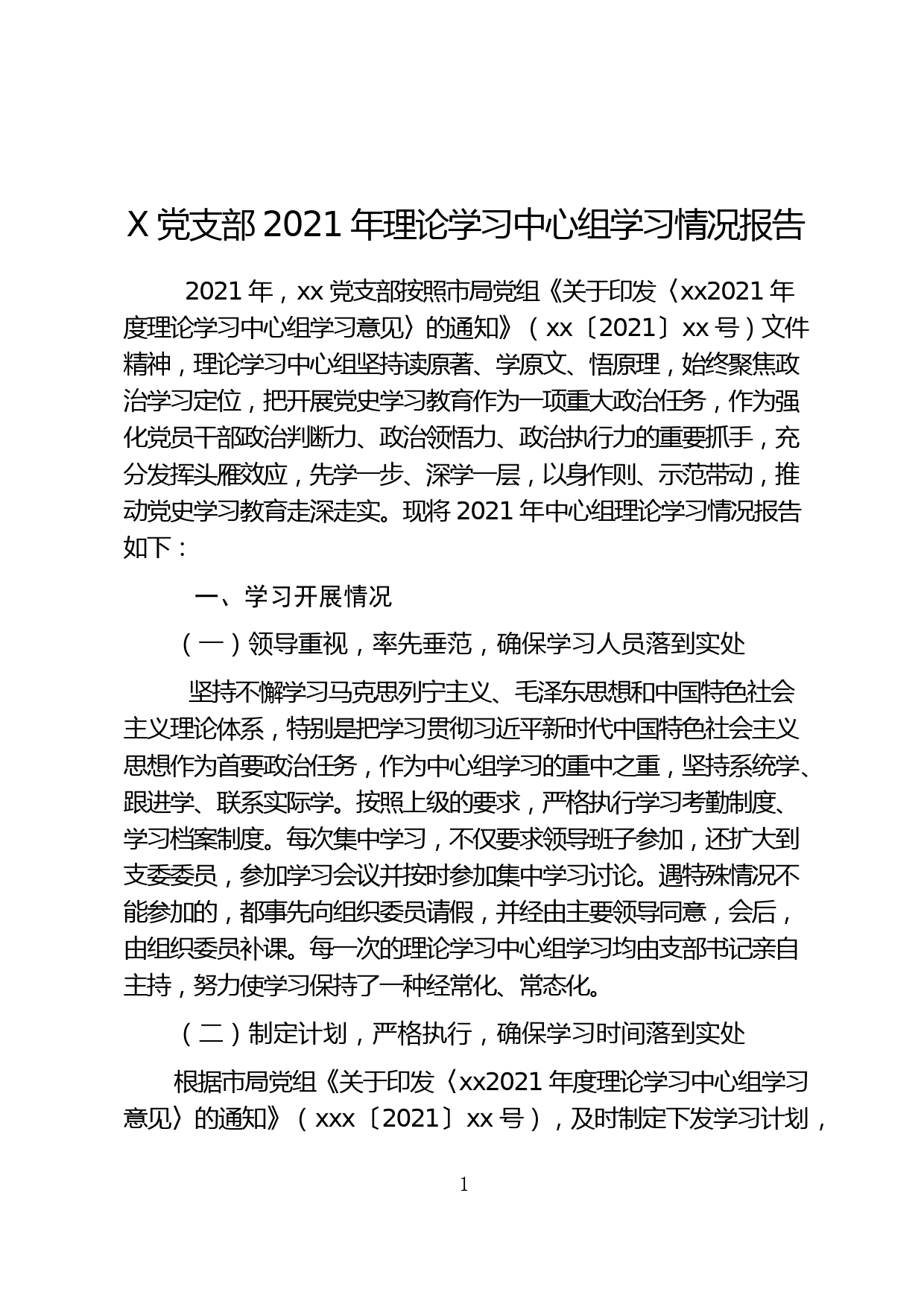 X党支部2021年理论学习中心组学习情况报告

2021年，xx党支部按照市局党组《关于印发〈xx2021年度理论学习中心组学习意见〉的通知》（xx〔2021〕xx号）文件精神，理论学习中心组坚持读原著、学原文、悟原理，始终聚焦政治学习定位，把开展党史学习教育作为一项重大政治任务，作为强化党员干部政治判断力、政治领悟力、政治执行力的重要抓手，充分发挥头雁效应，先学一步、深学一层，以身作则、示范带动，推动党史学习教育走深走实。现将2021年中心组理论学习情况报告如下：

一、学习开展情况

（一）领导重视，率先垂范，确保学习人员落到实处

坚持不懈学习马克思列宁主义、毛泽东思想和中国特色社会主义理论体系，特别是把学习贯彻习近平新时代中国特色社会主义思想作为首要政治任务，作为中心组学习的重中之重，坚持系统学、跟进学、联系实际学。按照上级的要求，严格执行学习考勤制度、学习档案制度。每次集中学习，不仅要求领导班子参加，还扩大到支委委员，参加学习会议并按时参加集中学习讨论。遇特殊情况不能参加的，都事先向组织委员请假，并经由主要领导同意，会后，由组织委员补课。每一次的理论学习中心组学习均由支部书记亲自主持，努力使学习保持了一种经常化、常态化。

（二）制定计划，严格执行，确保学习时间落到实处

根据市局党组《关于印发〈xx2021年度理论学习中心组学习意见〉的通知》（xxx〔2021〕xx号），及时制定下发学习计划，

1